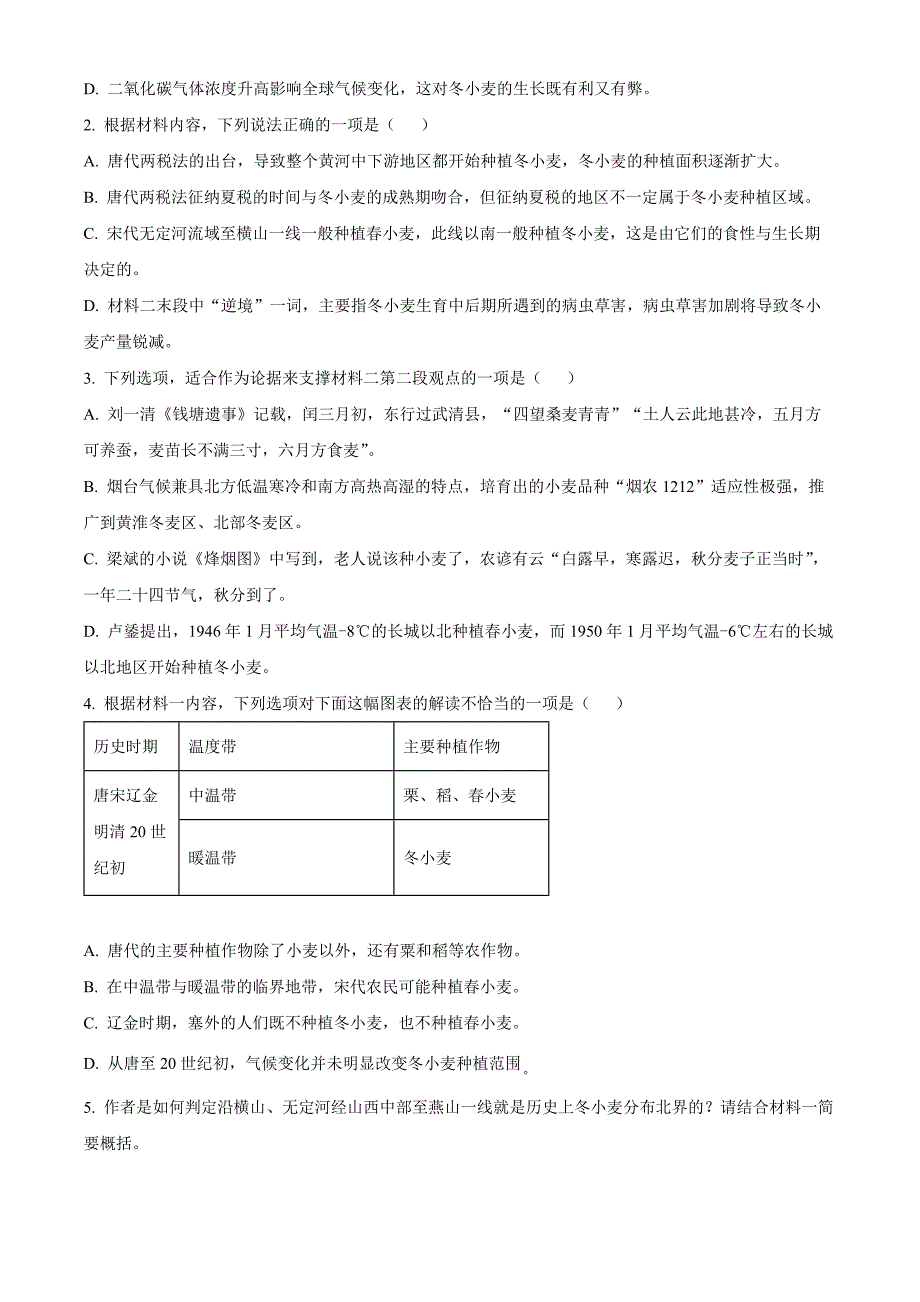 D. 二氧化碳气体浓度升高影响全球气候变化，这对冬小麦的生长既有利又有弊。

2. 根据材料内容，下列说法正确的一项是（　）

A. 唐代两税法的出台，导致整个黄河中下游地区都开始种植冬小麦，冬小麦的种植面积逐渐扩大。

B. 唐代两税法征纳夏税的时间与冬小麦的成熟期吻合，但征纳夏税的地区不一定属于冬小麦种植区域。

C. 宋代无定河流域至横山一线一般种植春小麦，此线以南一般种植冬小麦，这是由它们的食性与生长期决定的。

D. 材料二末段中“逆境”一词，主要指冬小麦生育中后期所遇到的病虫草害，病虫草害加剧将导致冬小麦产量锐减。

3. 下列选项，适合作为论据来支撑材料二第二段观点的一项是（　）

A. 刘一清《钱塘遗事》记载，闰三月初，东行过武清县，“四望桑麦青青”“土人云此地甚冷，五月方可养蚕，麦苗长不满三寸，六月方食麦”。

B. 烟台气候兼具北方低温寒冷和南方高热高湿的特点，培育出的小麦品种“烟农 1212”适应性极强，推广到黄淮冬麦区、北部冬麦区。

C. 梁斌的小说《烽烟图》中写到，老人说该种小麦了，农谚有云“白露早，寒露迟，秋分麦子正当时”，一年二十四节气，秋分到了。

D. 卢鋈提出，1946 年 1 月平均气温-8℃的长城以北种植春小麦，而 1950 年 1 月平均气温-6℃左右的长城以北地区开始种植冬小麦。

4. 根据材料一内容，下列选项对下面这幅图表的解读不恰当的一项是（　）

| 历史时期 | 温度带 | 主要种植作物 |
|---|---|---|
| 唐宋辽金明清 20 世纪初 | 中温带 | 粟、稻、春小麦 |
| | 暖温带 | 冬小麦 |

A. 唐代的主要种植作物除了小麦以外，还有粟和稻等农作物。

B. 在中温带与暖温带的临界地带，宋代农民可能种植春小麦。

C. 辽金时期，塞外的人们既不种植冬小麦，也不种植春小麦。

D. 从唐至 20 世纪初，气候变化并未明显改变冬小麦种植范围。

5. 作者是如何判定沿横山、无定河经山西中部至燕山一线就是历史上冬小麦分布北界的？请结合材料一简要概括。